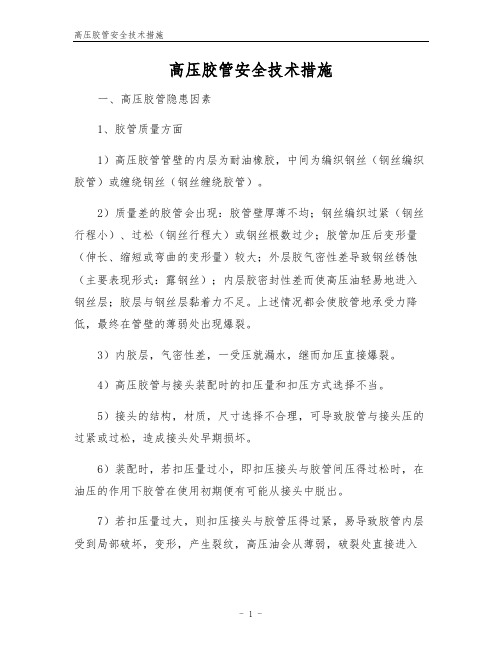 高压胶管安全技术措施

高压胶管安全技术措施

一、高压胶管隐患因素

1、胶管质量方面

1）高压胶管管壁的内层为耐油橡胶，中间为编织钢丝（钢丝编织胶管）或缠绕钢丝（钢丝缠绕胶管）。

2）质量差的胶管会出现：胶管壁厚薄不均；钢丝编织过紧（钢丝行程小）、过松（钢丝行程大）或钢丝根数过少；胶管加压后变形量（伸长、缩短或弯曲的变形量）较大；外层胶气密性差导致钢丝锈蚀（主要表现形式：露钢丝）；内层胶密封性差而使高压油轻易地进入钢丝层；胶层与钢丝层黏着力不足。上述情况都会使胶管地承受力降低，最终在管壁的薄弱处出现爆裂。

3）内胶层，气密性差，一受压就漏水，继而加压直接爆裂。

4）高压胶管与接头装配时的扣压量和扣压方式选择不当。

5）接头的结构，材质，尺寸选择不合理，可导致胶管与接头压的过紧或过松，造成接头处早期损坏。

6）装配时，若扣压量过小，即扣压接头与胶管间压得过松时，在油压的作用下胶管在使用初期便有可能从接头中脱出。

7）若扣压量过大，则扣压接头与胶管压得过紧，易导致胶管内层受到局部破坏，变形，产生裂纹，高压油会从薄弱，破裂处直接进入

- 1 -